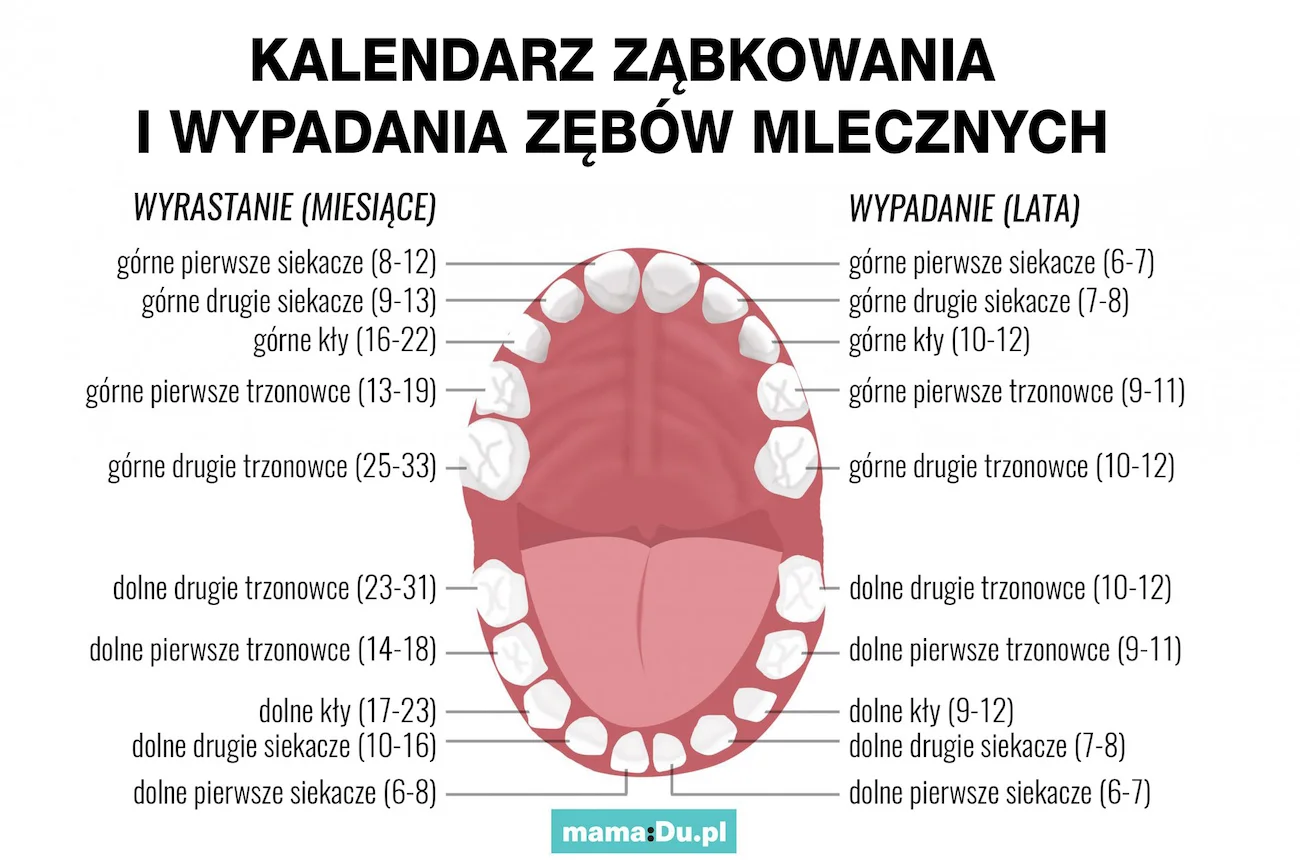 KALENDARZ ZĄBKOWANIA I WYPADANIA ZĘBÓW MLECZNYCH

WYRASTANIE (MIESIĄCE)

górne pierwsze siekacze (8-12)
górne drugie siekacze (9-13)
górne kły (16-22)
górne pierwsze trzonowce (13-19)
górne drugie trzonowce (25-33)
dolne drugie trzonowce (23-31)
dolne pierwsze trzonowce (14-18)
dolne kły (17-23)
dolne drugie siekacze (10-16)
dolne pierwsze siekacze (6-8)

WYPADANIE (LATA)

górne pierwsze siekacze (6-7)
górne drugie siekacze (7-8)
górne kły (10-12)
górne pierwsze trzonowce (9-11)
górne drugie trzonowce (10-12)
dolne drugie trzonowce (10-12)
dolne pierwsze trzonowce (9-11)
dolne kły (9-12)
dolne drugie siekacze (7-8)
dolne pierwsze siekacze (6-7)

mama:Du.pl